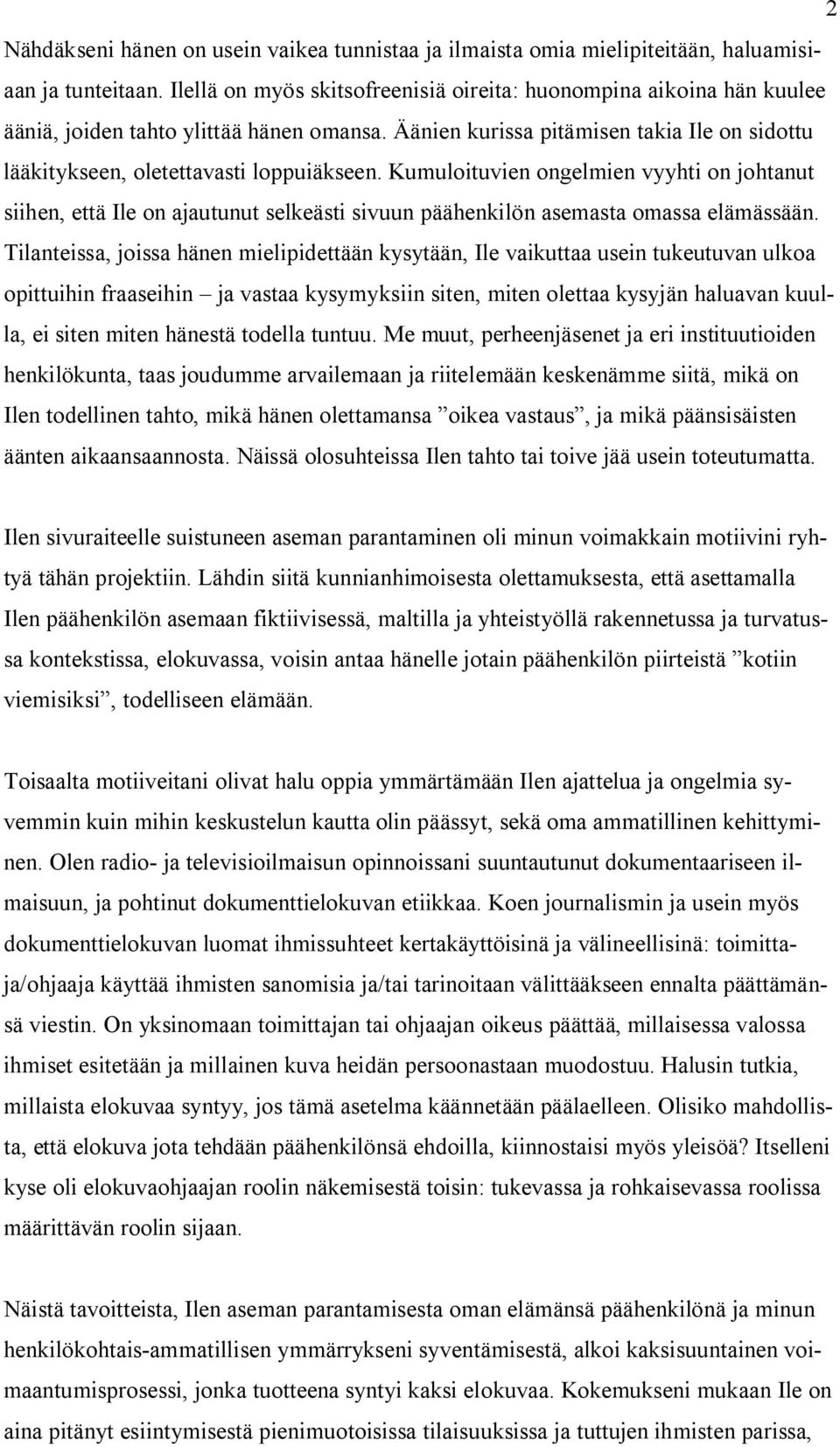 2

Nähdäkseni hänen on usein vaikea tunnistaa ja ilmaista omia mielipiteitään, haluamisiaan ja tunteitaan. Ilellä on myös skitsofreenisiä oireita: huonompina aikoina hän kuulee ääniä, joiden tahto ylittää hänen omansa. Äänien kurissa pitämisen takia Ile on sidottu lääkitykseen, oletettavasti loppuiäkseen. Kumuloituvien ongelmien vyyhti on johtanut siihen, että Ile on ajautunut selkeästi sivuun päähenkilön asemasta omassa elämässään. Tilanteissa, joissa hänen mielipidettään kysytään, Ile vaikuttaa usein tukeutuvan ulkoa opittuihin fraaseihin – ja vastaa kysymyksiin siten, miten olettaa kysyjän haluavan kuulla, ei siten miten hänestä todella tuntuu. Me muut, perheenjäsenet ja eri instituutioiden henkilökunta, taas joudumme arvailemaan ja riitelemään keskenämme siitä, mikä on Ilen todellinen tahto, mikä hänen olettamansa ”oikea vastaus”, ja mikä päänsisäisten äänten aikaansaannosta. Näissä olosuhteissa Ilen tahto tai toive jää usein toteutumatta.

Ilen sivuraiteelle suistuneen aseman parantaminen oli minun voimakkain motiivini ryhtyä tähän projektiin. Lähdin siitä kunnianhimoisesta olettamuksesta, että asettamalla Ilen päähenkilön asemaan fiktiivisessä, maltilla ja yhteistyöllä rakennetussa ja turvatussa kontekstissa, elokuvassa, voisin antaa hänelle jotain päähenkilön piirteistä ”kotiin viemisiksi”, todelliseen elämään.

Toisaalta motiiveitani olivat halu oppia ymmärtämään Ilen ajattelua ja ongelmia syvemmin kuin mihin keskustelun kautta olin päässyt, sekä oma ammatillinen kehittyminen. Olen radio- ja televisioilmaisun opinnoissani suuntautunut dokumentaariseen ilmaisuun, ja pohtinut dokumenttielokuvan etiikkaa. Koen journalismin ja usein myös dokumenttielokuvan luomat ihmissuhteet kertakäyttöisinä ja välineellisinä: toimittaja/ohjaaja käyttää ihmisten sanomisia ja/tai tarinoitaan välittääkseen ennalta päättämänsä viestin. On yksinomaan toimittajan tai ohjaajan oikeus päättää, millaisessa valossa ihmiset esitetään ja millainen kuva heidän persoonastaan muodostuu. Halusin tutkia, millaista elokuvaa syntyy, jos tämä asetelma käännetään päälaelleen. Olisiko mahdollista, että elokuva jota tehdään päähenkilönsä ehdoilla, kiinnostaisi myös yleisöä? Itselleni kyse oli elokuvaohjaajan roolin näkemisestä toisin: tukevassa ja rohkaisevassa roolissa määrittävän roolin sijaan.

Näistä tavoitteista, Ilen aseman parantamisesta oman elämänsä päähenkilönä ja minun henkilökohtais-ammatillisen ymmärrykseni syventämisestä, alkoi kaksisuuntainen voimaantumisprosessi, jonka tuotteena syntyi kaksi elokuvaa. Kokemukseni mukaan Ile on aina pitänyt esiintymisestä pienimuotoisissa tilaisuuksissa ja tuttujen ihmisten parissa,